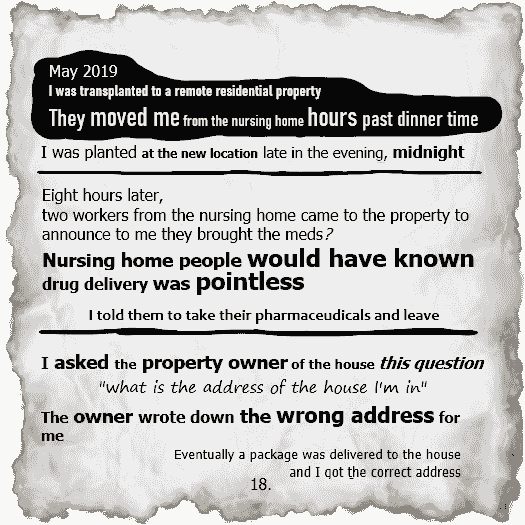 May 2019
I was transplanted to a remote residential property
They moved me from the nursing home hours past dinner time

I was planted at the new location late in the evening, midnight

Eight hours later,
two workers from the nursing home came to the property to announce to me they brought the meds?

Nursing home people would have known drug delivery was pointless

I told them to take their pharmaceudicals and leave

I asked the property owner of the house this question
"what is the address of the house I'm in"

The owner wrote down the wrong address for me

Eventually a package was delivered to the house
and I got the correct address

18.